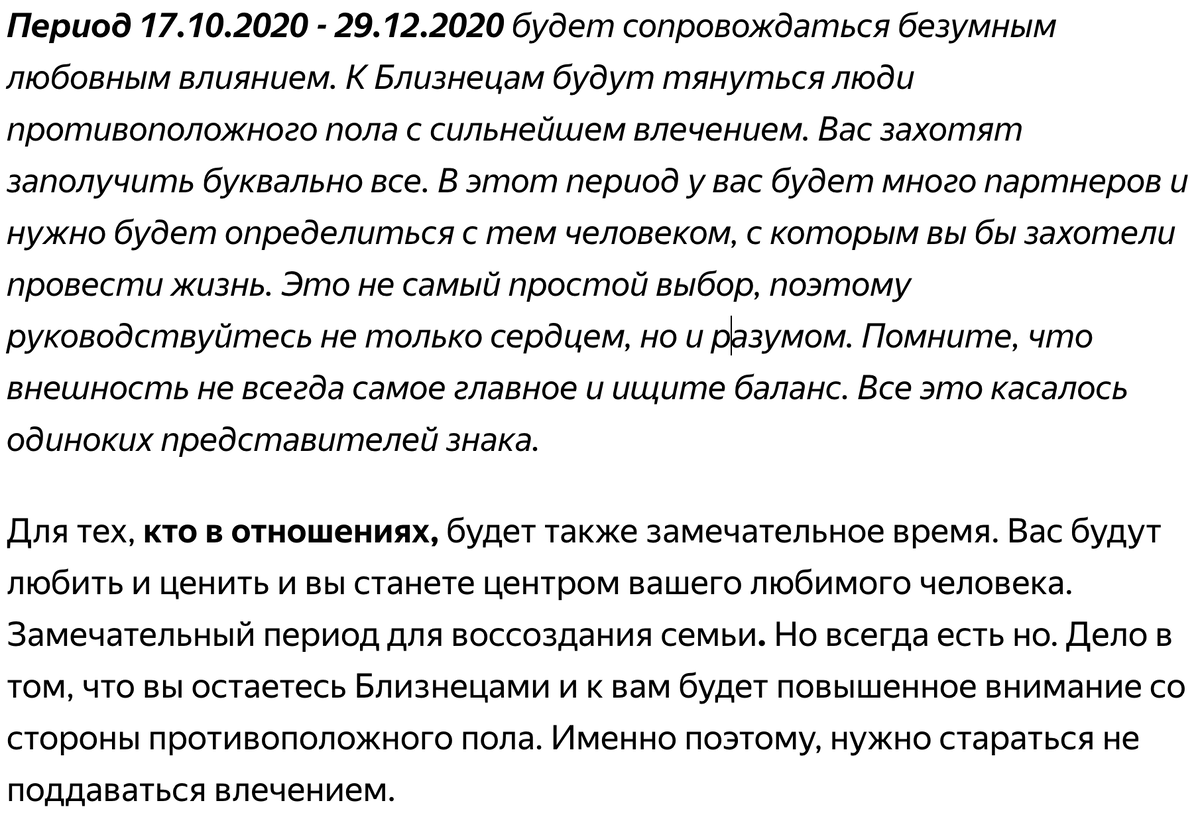 Период 17.10.2020 - 29.12.2020 будет сопровождаться безумным любовным влиянием. К Близнецам будут тянуться люди противоположного пола с сильнейшем влечением. Вас захотят заполучить буквально все. В этот период у вас будет много партнеров и нужно будет определиться с тем человеком, с которым вы бы захотели провести жизнь. Это не самый простой выбор, поэтому руководствуйтесь не только сердцем, но и разумом. Помните, что внешность не всегда самое главное и ищите баланс. Все это касалось одиноких представителей знака.

Для тех, кто в отношениях, будет также замечательное время. Вас будут любить и ценить и вы станете центром вашего любимого человека. Замечательный период для воссоздания семьи. Но всегда есть но. Дело в том, что вы остаетесь Близнецами и к вам будет повышенное внимание со стороны противоположного пола. Именно поэтому, нужно стараться не поддаваться влечением.